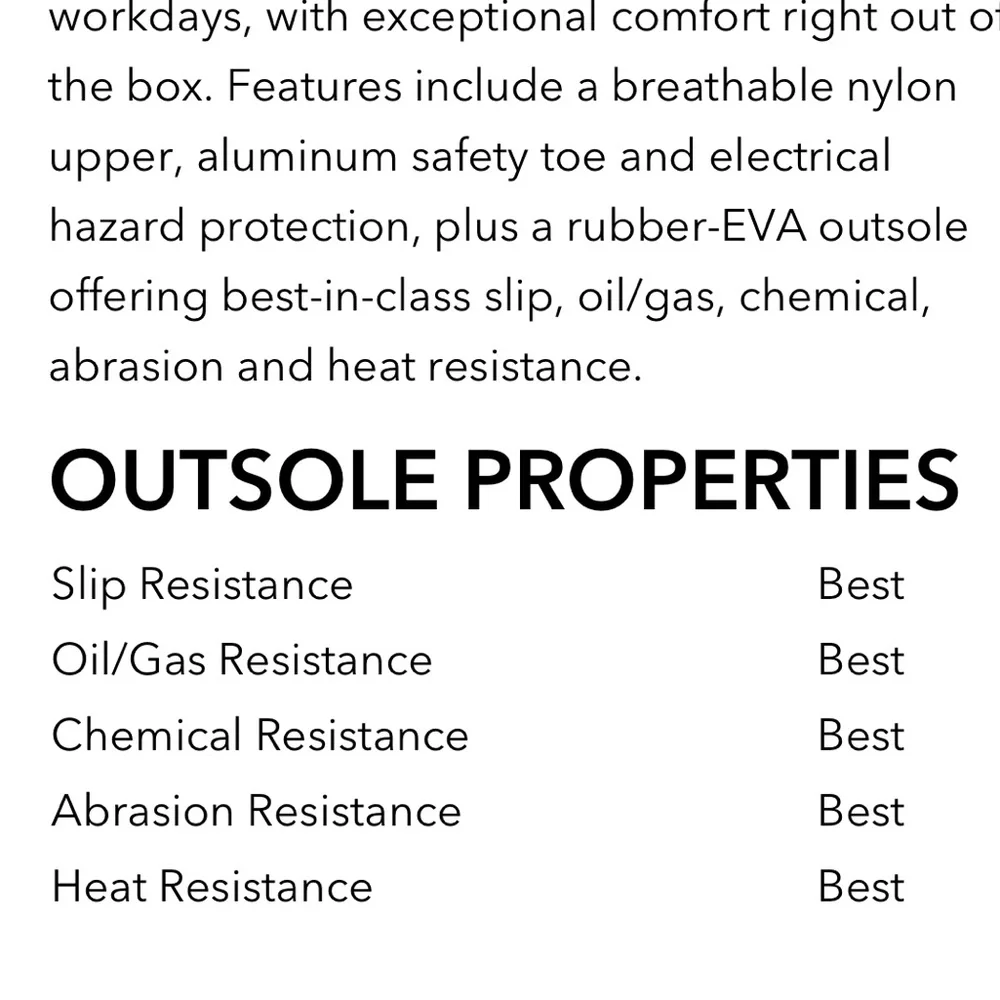 workdays, with exceptional comfort right out of the box. Features include a breathable nylon upper, aluminum safety toe and electrical hazard protection, plus a rubber-EVA outsole offering best-in-class slip, oil/gas, chemical, abrasion and heat resistance.

OUTSOLE PROPERTIES

Slip Resistance Best
Oil/Gas Resistance Best
Chemical Resistance Best
Abrasion Resistance Best
Heat Resistance Best